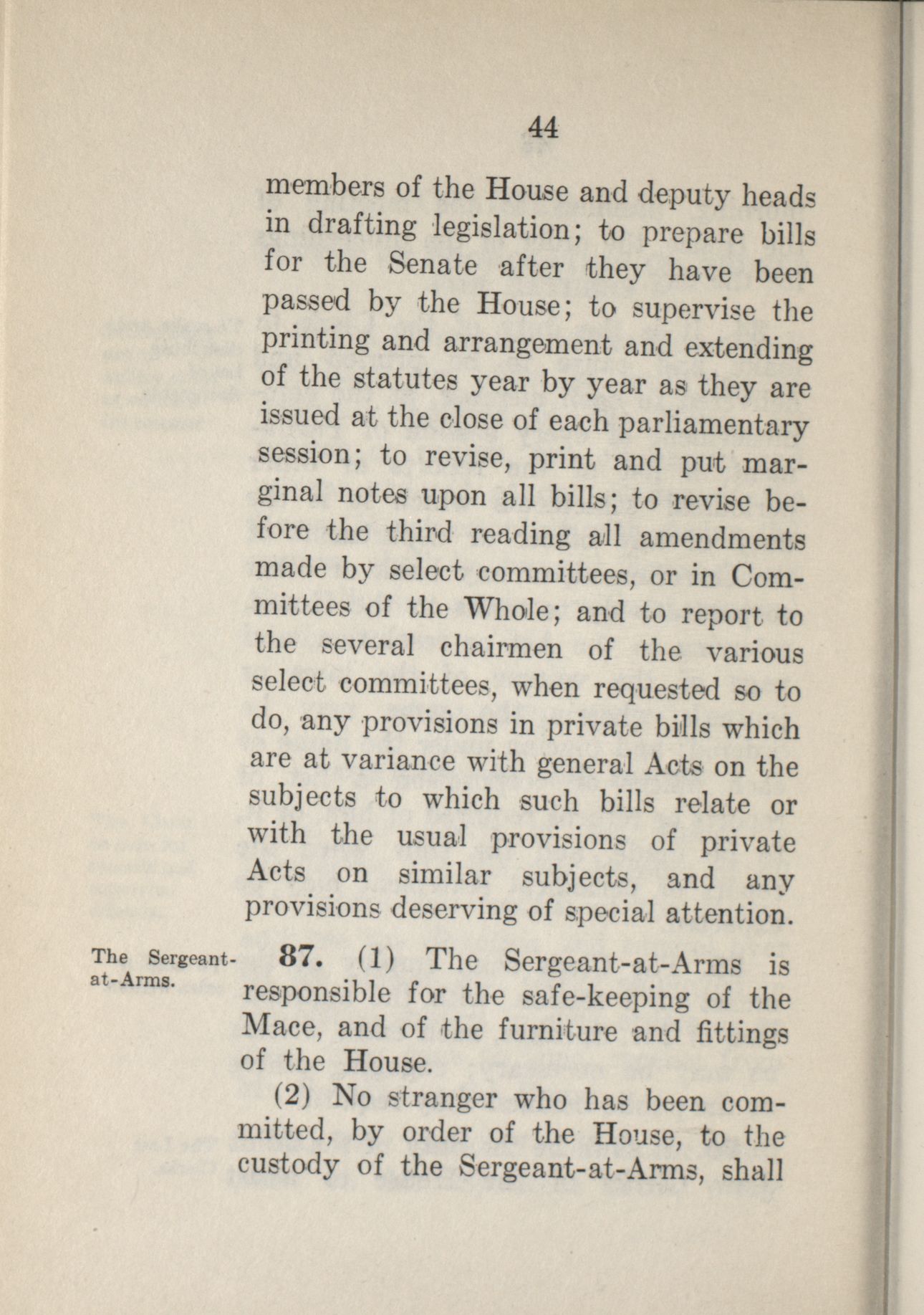 44

members of the House and deputy heads in drafting legislation; to prepare bills for the Senate after they have been passed by the House; to supervise the printing and arrangement and extending of the statutes year by year as they are issued at the close of each parliamentary session; to revise, print and put marginal notes upon all bills; to revise before the third reading all amendments made by select committees, or in Committees of the Whole; and to report to the several chairmen of the various select committees, when requested so to do, any provisions in private bills which are at variance with general Acts on the subjects to which such bills relate or with the usual provisions of private Acts on similar subjects, and any provisions deserving of special attention.

The Sergeant-at-Arms.

87. (1) The Sergeant-at-Arms is responsible for the safe-keeping of the Mace, and of the furniture and fittings of the House.

(2) No stranger who has been committed, by order of the House, to the custody of the Sergeant-at-Arms, shall